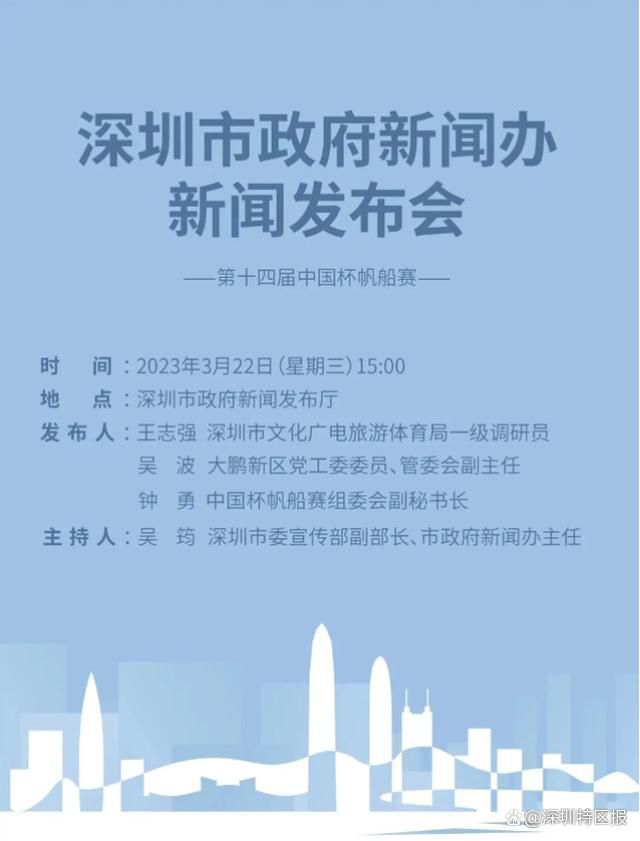 深圳市政府新闻办
新闻发布会

——第十四届中国杯帆船赛——

时　间：2023年3月22日（星期三）15:00
地　点：深圳市政府新闻发布厅
发布人：王志强　深圳市文化广电旅游体育局一级调研员
吴　波　大鹏新区党工委委员、管委会副主任
钟　勇　中国杯帆船赛组委会副秘书长
主持人：吴　筠　深圳市委宣传部副部长、市政府新闻办主任

@深圳特区报